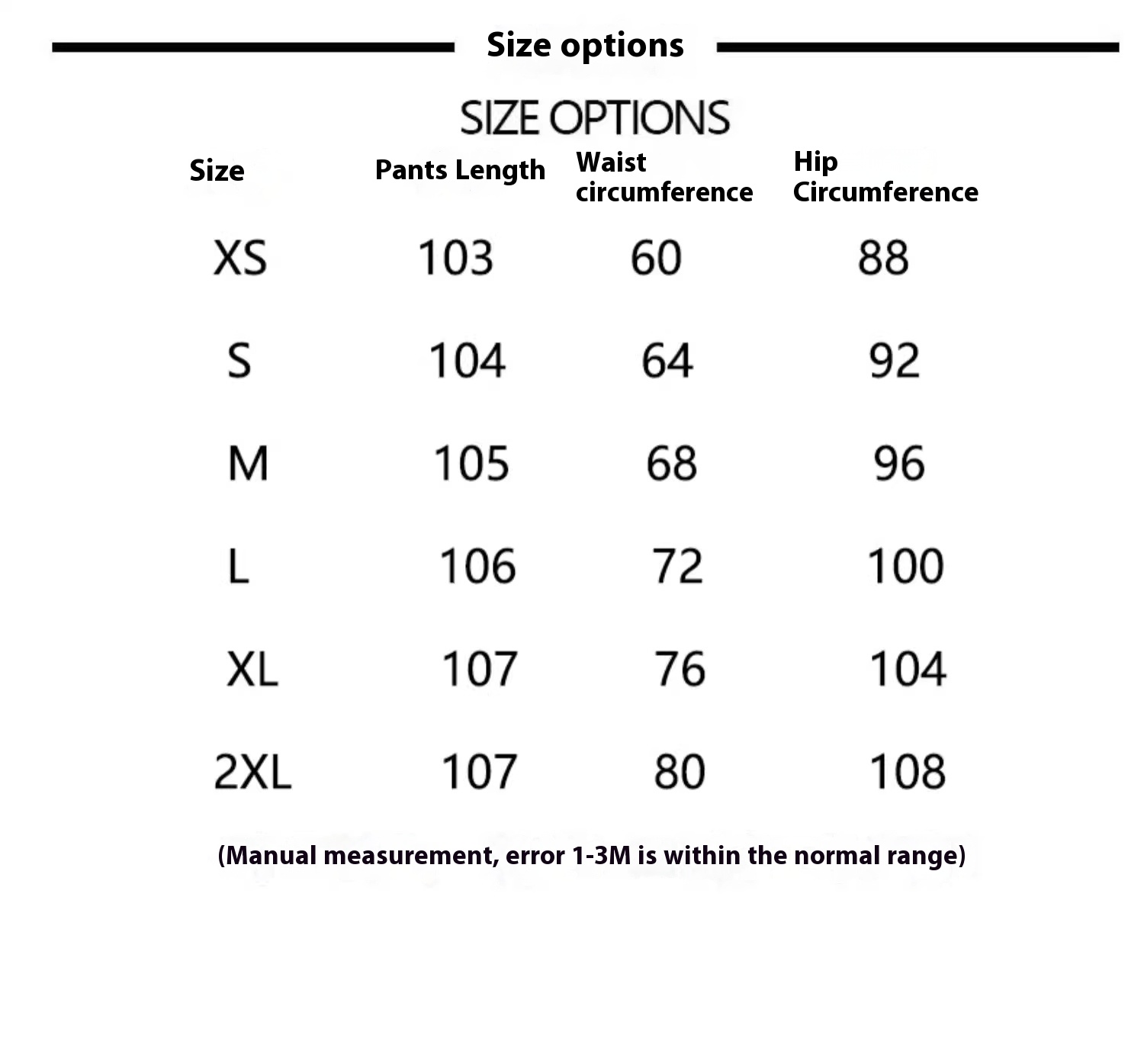 Size options

SIZE OPTIONS

| Size | Pants Length | Waist circumference | Hip Circumference |
|---|---|---|---|
| XS | 103 | 60 | 88 |
| S | 104 | 64 | 92 |
| M | 105 | 68 | 96 |
| L | 106 | 72 | 100 |
| XL | 107 | 76 | 104 |
| 2XL | 107 | 80 | 108 |

(Manual measurement, error 1-3M is within the normal range)